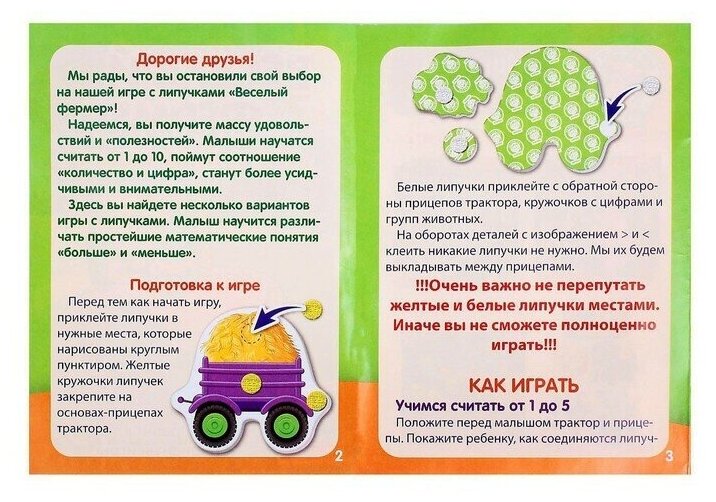 Дорогие друзья!

Мы рады, что вы остановили свой выбор на нашей игре с липучками «Веселый фермер»!

Надеемся, вы получите массу удовольствий и «полезностей». Малыши научатся считать от 1 до 10, поймут соотношение «количество и цифра», станут более усидчивыми и внимательными.

Здесь вы найдете несколько вариантов игры с липучками. Малыш научится различать простейшие математические понятия «больше» и «меньше».

Подготовка к игре

Перед тем как начать игру, приклейте липучки в нужные места, которые нарисованы круглым пунктиром. Желтые кружочки липучек закрепите на основах-прицепах трактора.

2

Белые липучки приклейте с обратной стороны прицепов трактора, кружочков с цифрами и групп животных.

На оборотах деталей с изображением > и < клеить никакие липучки не нужно. Мы их будем выкладывать между прицепами.

!!!Очень важно не перепутать желтые и белые липучки местами. Иначе вы не сможете полноценно играть!!!

КАК ИГРАТЬ

Учимся считать от 1 до 5

Положите перед малышом трактор и прицепы. Покажите ребенку, как соединяются липуч-

3